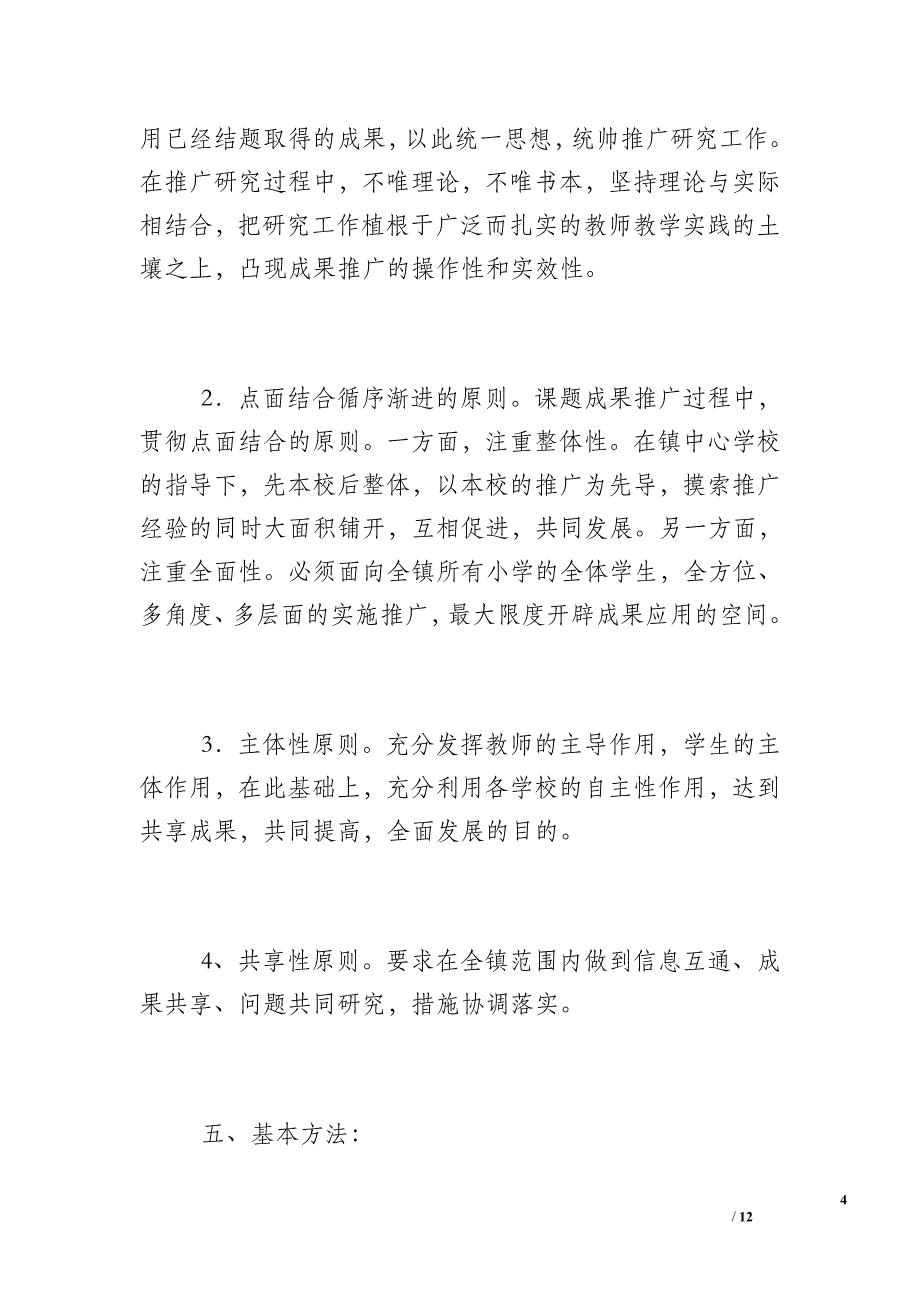 用已经结题取得的成果，以此统一思想，统帅推广研究工作。在推广研究过程中，不唯理论，不唯书本，坚持理论与实际相结合，把研究工作植根于广泛而扎实的教师教学实践的土壤之上，凸现成果推广的操作性和实效性。

2．点面结合循序渐进的原则。课题成果推广过程中，贯彻点面结合的原则。一方面，注重整体性。在镇中心学校的指导下，先本校后整体，以本校的推广为先导，摸索推广经验的同时大面积铺开，互相促进，共同发展。另一方面，注重全面性。必须面向全镇所有小学的全体学生，全方位、多角度、多层面的实施推广，最大限度开辟成果应用的空间。

3．主体性原则。充分发挥教师的主导作用，学生的主体作用，在此基础上，充分利用各学校的自主性作用，达到共享成果，共同提高，全面发展的目的。

4、共享性原则。要求在全镇范围内做到信息互通、成果共享、问题共同研究，措施协调落实。

五、基本方法：

4

/ 12